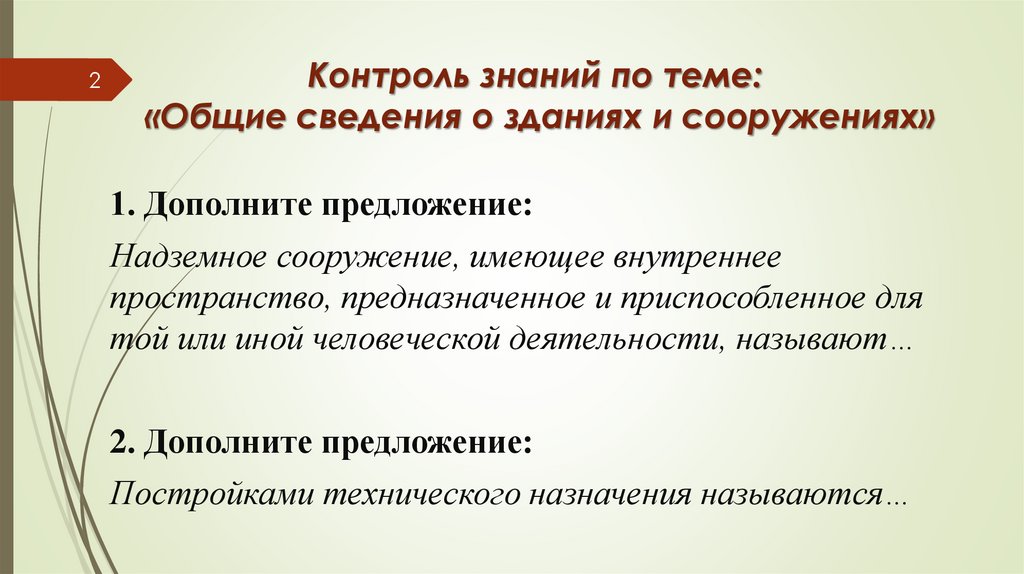 2

Контроль знаний по теме: «Общие сведения о зданиях и сооружениях»

1. Дополните предложение:

Надземное сооружение, имеющее внутреннее пространство, предназначенное и приспособленное для той или иной человеческой деятельности, называют…

2. Дополните предложение:

Постройками технического назначения называются…